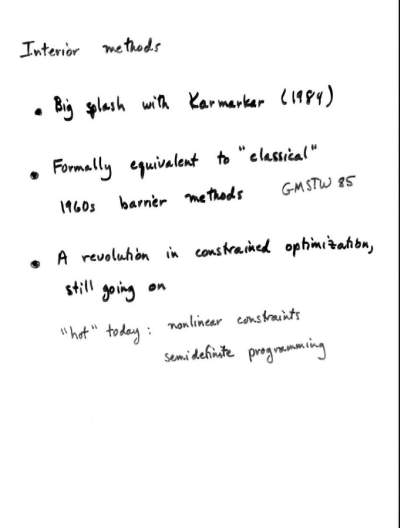 Interior methods

• Big splash with Karmarkar (1984)

• Formally equivalent to "classical" 1960s barrier methods GMSTW 85

• A revolution in constrained optimization, still going on

"hot" today: nonlinear constraints
semidefinite programming